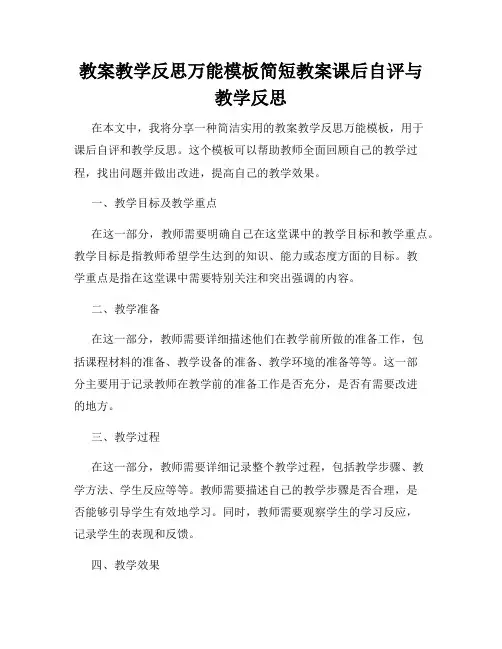 教案教学反思万能模板简短教案课后自评与教学反思

在本文中，我将分享一种简洁实用的教案教学反思万能模板，用于课后自评和教学反思。这个模板可以帮助教师全面回顾自己的教学过程，找出问题并做出改进，提高自己的教学效果。

一、教学目标及教学重点

在这一部分，教师需要明确自己在这堂课中的教学目标和教学重点。教学目标是指教师希望学生达到的知识、能力或态度方面的目标。教学重点是指在这堂课中需要特别关注和突出强调的内容。

二、教学准备

在这一部分，教师需要详细描述他们在教学前所做的准备工作，包括课程材料的准备、教学设备的准备、教学环境的准备等等。这一部分主要用于记录教师在教学前的准备工作是否充分，是否有需要改进的地方。

三、教学过程

在这一部分，教师需要详细记录整个教学过程，包括教学步骤、教学方法、学生反应等等。教师需要描述自己的教学步骤是否合理，是否能够引导学生有效地学习。同时，教师需要观察学生的学习反应，记录学生的表现和反馈。

四、教学效果